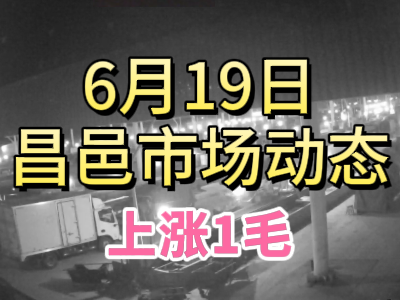 6月19日
昌邑市场动态
上涨1毛